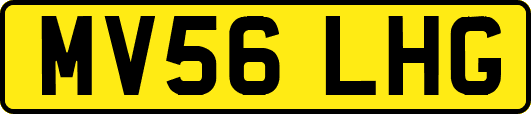 MV56 LHG